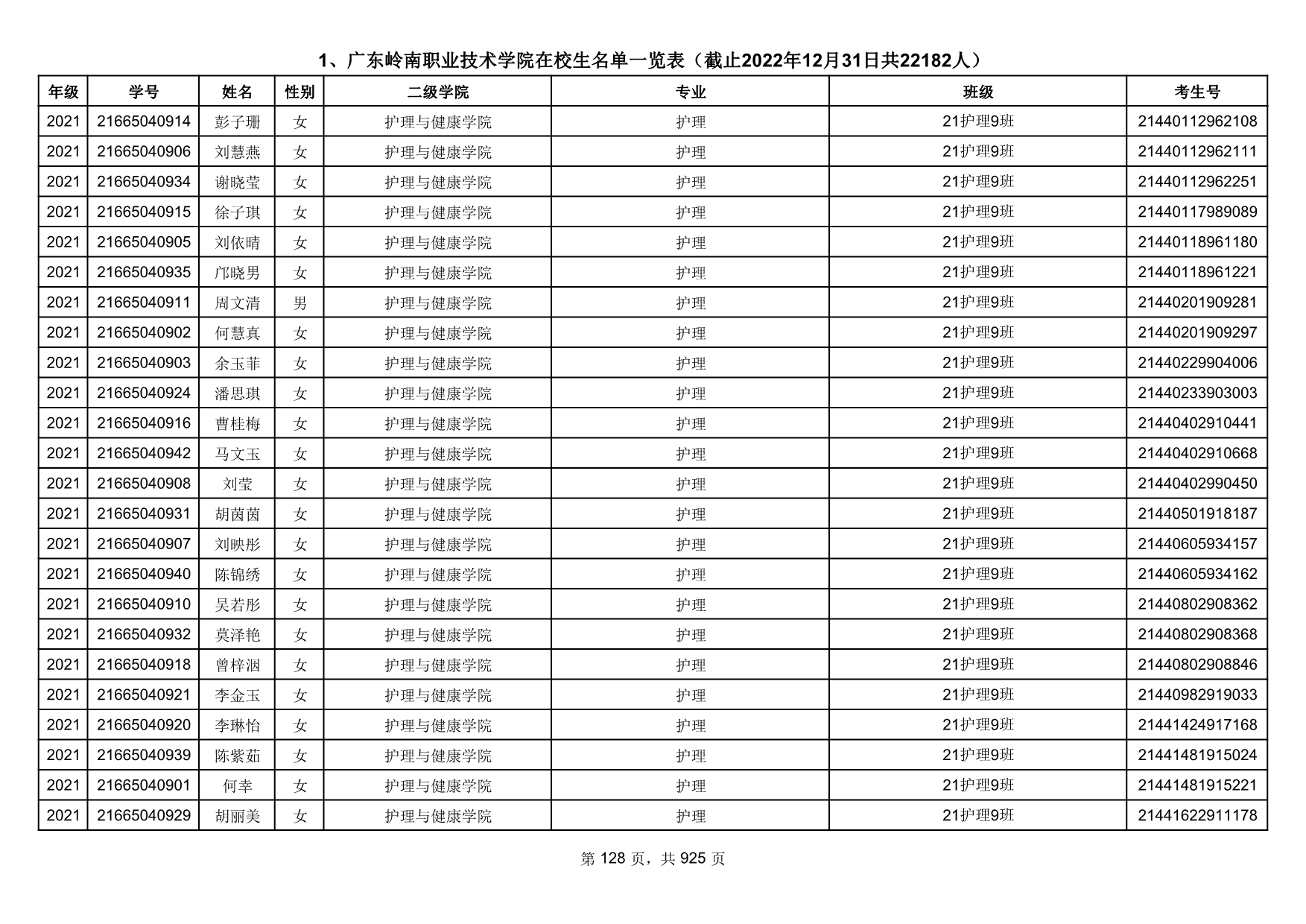 1、广东岭南职业技术学院在校生名单一览表（截止2022年12月31日共22182人）

| 年级 | 学号 | 姓名 | 性别 | 二级学院 | 专业 | 班级 | 考生号 |
|---|---|---|---|---|---|---|---|
| 2021 | 21665040914 | 彭子珊 | 女 | 护理与健康学院 | 护理 | 21护理9班 | 21440112962108 |
| 2021 | 21665040906 | 刘慧燕 | 女 | 护理与健康学院 | 护理 | 21护理9班 | 21440112962111 |
| 2021 | 21665040934 | 谢晓莹 | 女 | 护理与健康学院 | 护理 | 21护理9班 | 21440112962251 |
| 2021 | 21665040915 | 徐子琪 | 女 | 护理与健康学院 | 护理 | 21护理9班 | 21440117989089 |
| 2021 | 21665040905 | 刘依晴 | 女 | 护理与健康学院 | 护理 | 21护理9班 | 21440118961180 |
| 2021 | 21665040935 | 邝晓男 | 女 | 护理与健康学院 | 护理 | 21护理9班 | 21440118961221 |
| 2021 | 21665040911 | 周文清 | 男 | 护理与健康学院 | 护理 | 21护理9班 | 21440201909281 |
| 2021 | 21665040902 | 何慧真 | 女 | 护理与健康学院 | 护理 | 21护理9班 | 21440201909297 |
| 2021 | 21665040903 | 余玉菲 | 女 | 护理与健康学院 | 护理 | 21护理9班 | 21440229904006 |
| 2021 | 21665040924 | 潘思琪 | 女 | 护理与健康学院 | 护理 | 21护理9班 | 21440233903003 |
| 2021 | 21665040916 | 曹桂梅 | 女 | 护理与健康学院 | 护理 | 21护理9班 | 21440402910441 |
| 2021 | 21665040942 | 马文玉 | 女 | 护理与健康学院 | 护理 | 21护理9班 | 21440402910668 |
| 2021 | 21665040908 | 刘莹 | 女 | 护理与健康学院 | 护理 | 21护理9班 | 21440402990450 |
| 2021 | 21665040931 | 胡茵茵 | 女 | 护理与健康学院 | 护理 | 21护理9班 | 21440501918187 |
| 2021 | 21665040907 | 刘映彤 | 女 | 护理与健康学院 | 护理 | 21护理9班 | 21440605934157 |
| 2021 | 21665040940 | 陈锦绣 | 女 | 护理与健康学院 | 护理 | 21护理9班 | 21440605934162 |
| 2021 | 21665040910 | 吴若彤 | 女 | 护理与健康学院 | 护理 | 21护理9班 | 21440802908362 |
| 2021 | 21665040932 | 莫泽艳 | 女 | 护理与健康学院 | 护理 | 21护理9班 | 21440802908368 |
| 2021 | 21665040918 | 曾梓洇 | 女 | 护理与健康学院 | 护理 | 21护理9班 | 21440802908846 |
| 2021 | 21665040921 | 李金玉 | 女 | 护理与健康学院 | 护理 | 21护理9班 | 21440982919033 |
| 2021 | 21665040920 | 李琳怡 | 女 | 护理与健康学院 | 护理 | 21护理9班 | 21441424917168 |
| 2021 | 21665040939 | 陈紫茹 | 女 | 护理与健康学院 | 护理 | 21护理9班 | 21441481915024 |
| 2021 | 21665040901 | 何幸 | 女 | 护理与健康学院 | 护理 | 21护理9班 | 21441481915221 |
| 2021 | 21665040929 | 胡丽美 | 女 | 护理与健康学院 | 护理 | 21护理9班 | 21441622911178 |

第 128 页，共 925 页